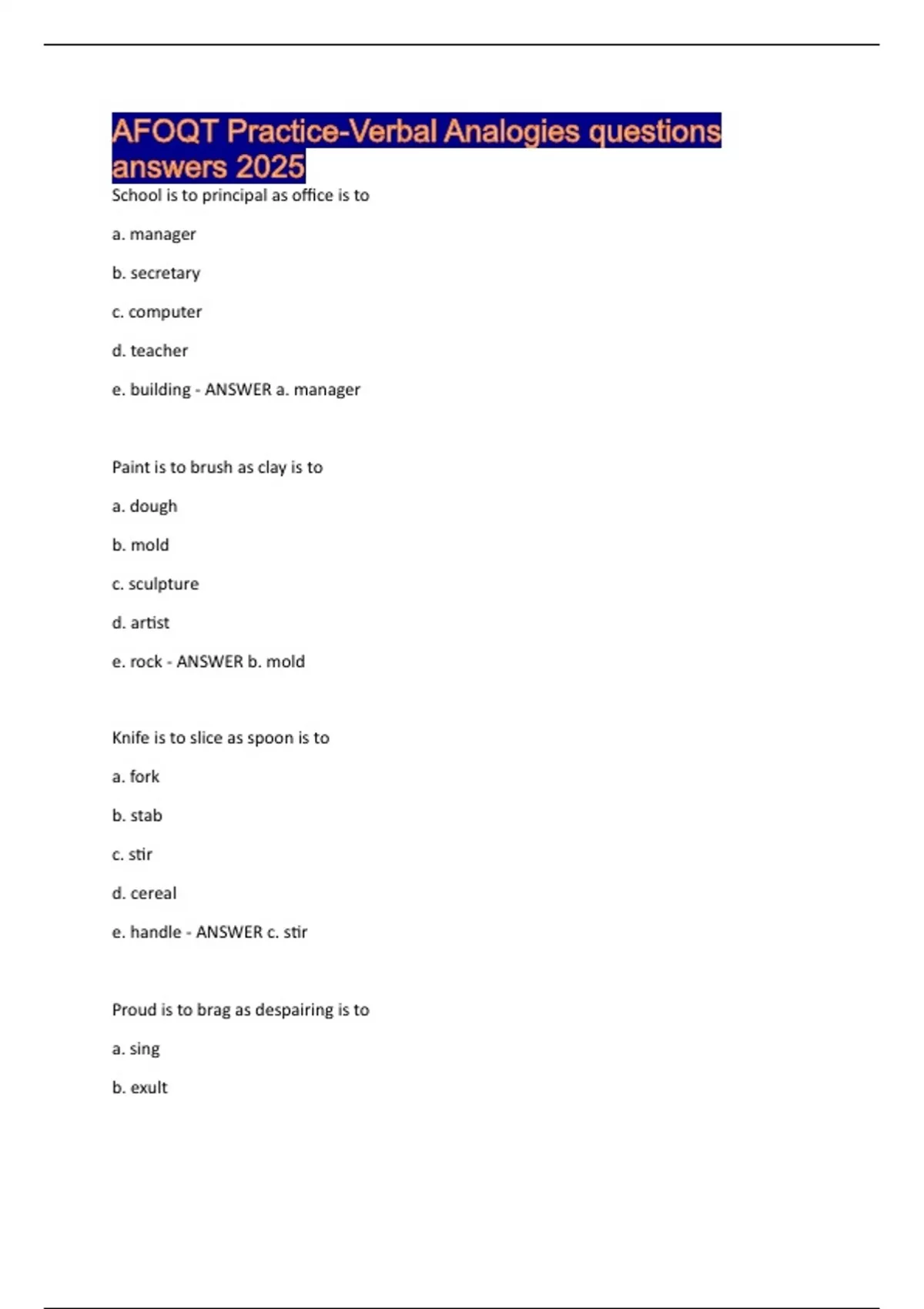 AFOQT Practice-Verbal Analogies questions answers 2025

School is to principal as office is to

a. manager

b. secretary

c. computer

d. teacher

e. building - ANSWER a. manager

Paint is to brush as clay is to

a. dough

b. mold

c. sculpture

d. artist

e. rock - ANSWER b. mold

Knife is to slice as spoon is to

a. fork

b. stab

c. stir

d. cereal

e. handle - ANSWER c. stir

Proud is to brag as despairing is to

a. sing

b. exult